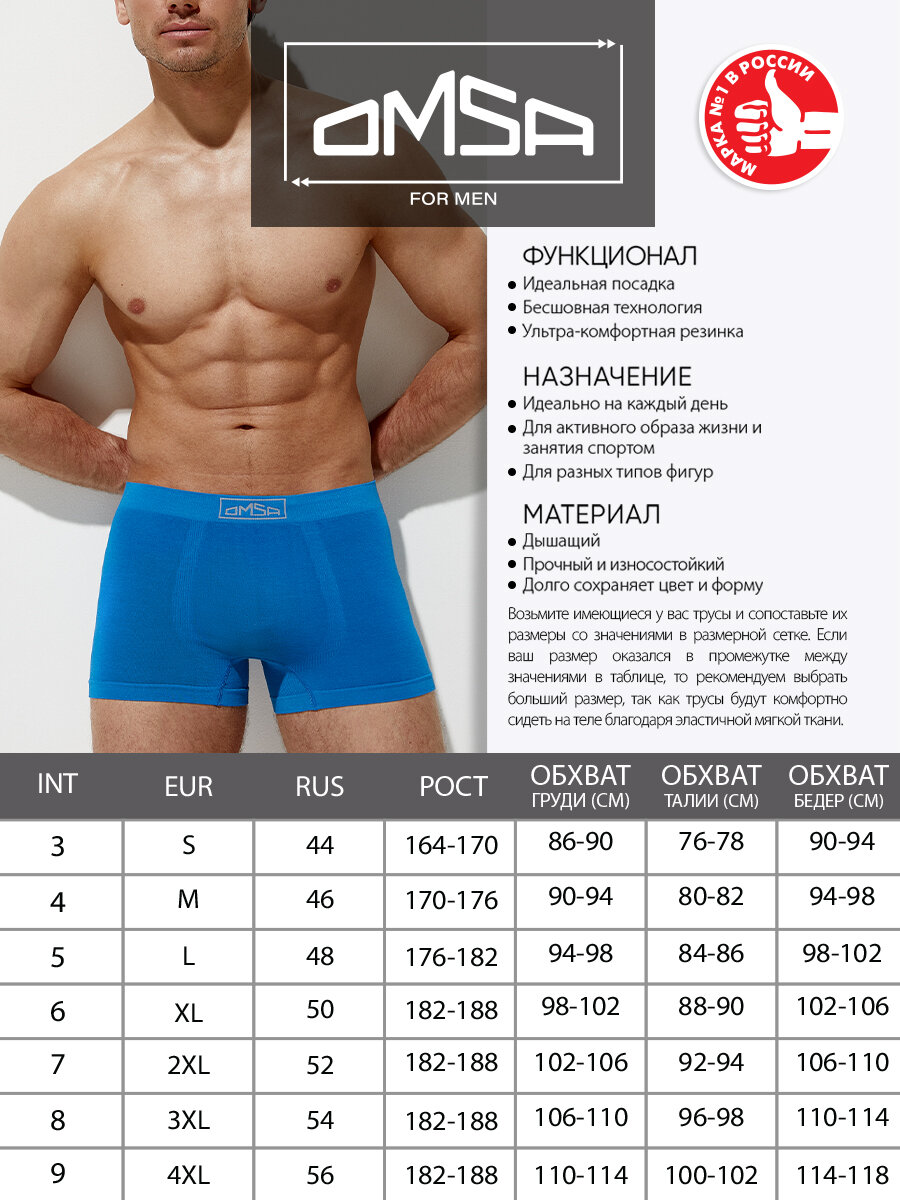 OMSA
FOR MEN

МАРКА №1 В РОССИИ

ФУНКЦИОНАЛ
• Идеальная посадка
• Бесшовная технология
• Ультра-комфортная резинка

НАЗНАЧЕНИЕ
• Идеально на каждый день
• Для активного образа жизни и занятия спортом
• Для разных типов фигур

МАТЕРИАЛ
• Дышащий
• Прочный и износостойкий
• Долго сохраняет цвет и форму

Возьмите имеющиеся у вас трусы и сопоставьте их размеры со значениями в размерной сетке. Если ваш размер оказался в промежутке между значениями в таблице, то рекомендуем выбрать больший размер, так как трусы будут комфортно сидеть на теле благодаря эластичной мягкой ткани.

OMSA

| INT | EUR | RUS | РОСТ | ОБХВАТ ГРУДИ (СМ) | ОБХВАТ ТАЛИИ (СМ) | ОБХВАТ БЕДЕР (СМ) |
|---|---|---|---|---|---|---|
| 3 | S | 44 | 164-170 | 86-90 | 76-78 | 90-94 |
| 4 | M | 46 | 170-176 | 90-94 | 80-82 | 94-98 |
| 5 | L | 48 | 176-182 | 94-98 | 84-86 | 98-102 |
| 6 | XL | 50 | 182-188 | 98-102 | 88-90 | 102-106 |
| 7 | 2XL | 52 | 182-188 | 102-106 | 92-94 | 106-110 |
| 8 | 3XL | 54 | 182-188 | 106-110 | 96-98 | 110-114 |
| 9 | 4XL | 56 | 182-188 | 110-114 | 100-102 | 114-118 |